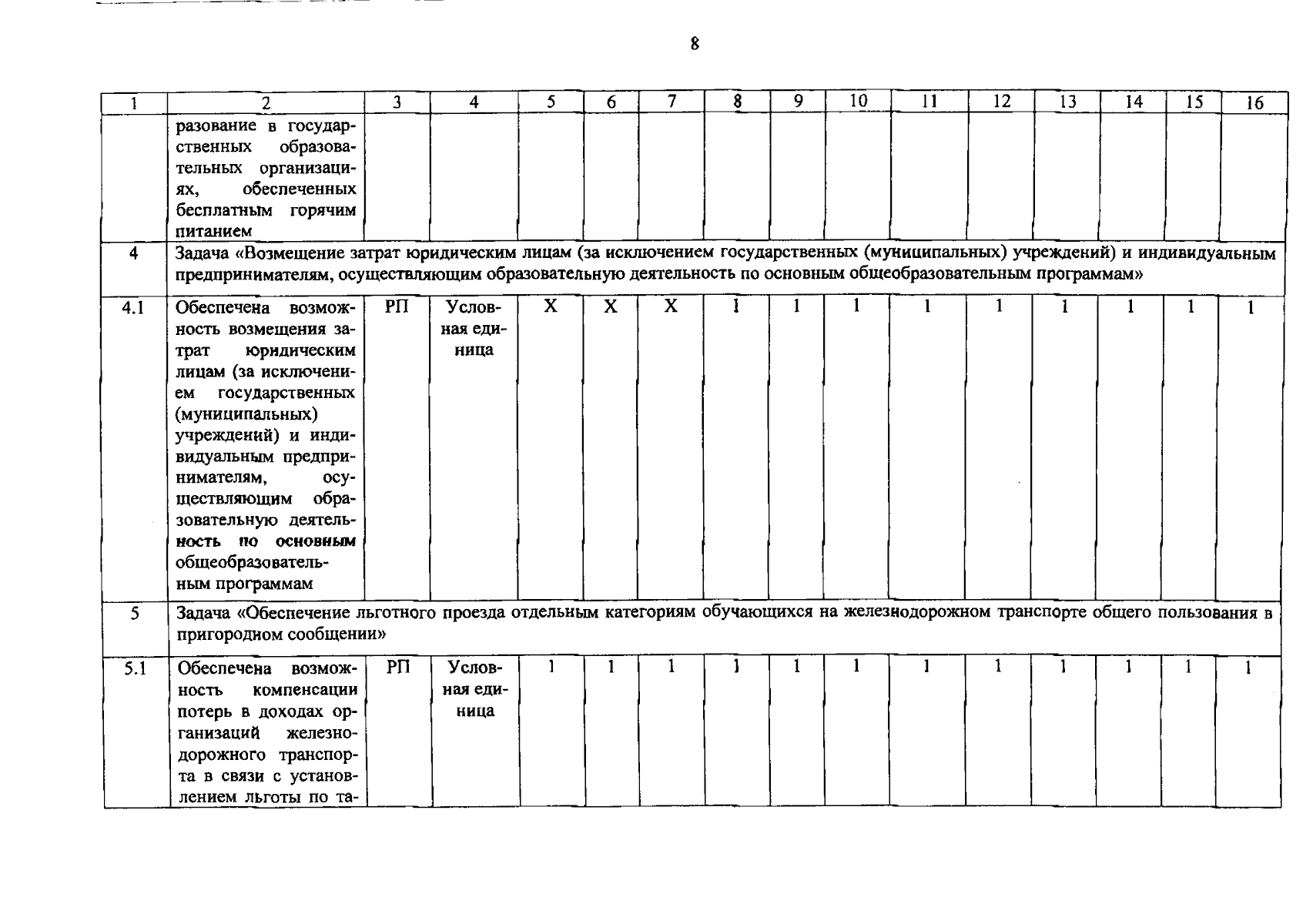 8

| 1 | 2 | 3 | 4 | 5 | 6 | 7 | 8 | 9 | 10 | 11 | 12 | 13 | 14 | 15 | 16 |
|---|---|---|---|---|---|---|---|---|---|---|---|---|---|---|---|
| | разование в государственных образовательных организациях, обеспеченных бесплатным горячим питанием | | | | | | | | | | | | | | |
| 4 | Задача «Возмещение затрат юридическим лицам (за исключением государственных (муниципальных) учреждений) и индивидуальным предпринимателям, осуществляющим образовательную деятельность по основным общеобразовательным программам» | | | | | | | | | | | | | | |
| 4.1 | Обеспечена возможность возмещения затрат юридическим лицам (за исключением государственных (муниципальных) учреждений) и индивидуальным предпринимателям, осуществляющим образовательную деятельность по основным общеобразовательным программам | РП | Условная единица | Х | Х | Х | 1 | 1 | 1 | 1 | 1 | 1 | 1 | 1 | 1 |
| 5 | Задача «Обеспечение льготного проезда отдельным категориям обучающихся на железнодорожном транспорте общего пользования в пригородном сообщении» | | | | | | | | | | | | | | |
| 5.1 | Обеспечена возможность компенсации потерь в доходах организаций железнодорожного транспорта в связи с установлением льготы по та- | РП | Условная единица | 1 | 1 | 1 | 1 | 1 | 1 | 1 | 1 | 1 | 1 | 1 | 1 |